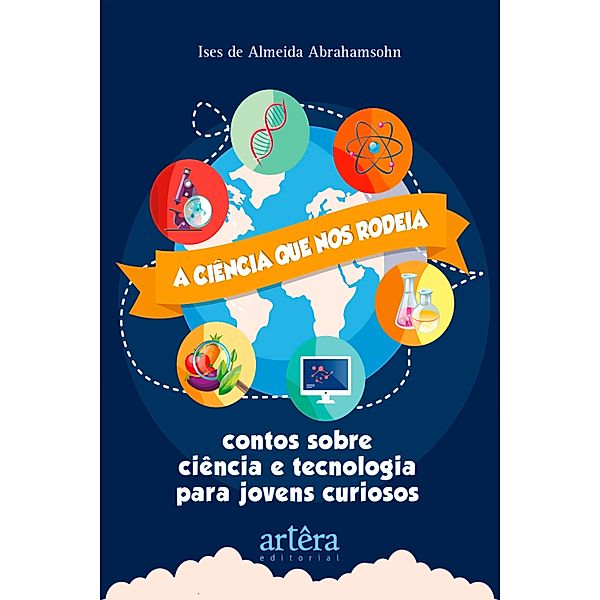 Ises de Almeida Abrahamsohn

A CIÊNCIA QUE NOS RODEIA

contos sobre
ciência e tecnologia
para jovens curiosos

artêra
editorial